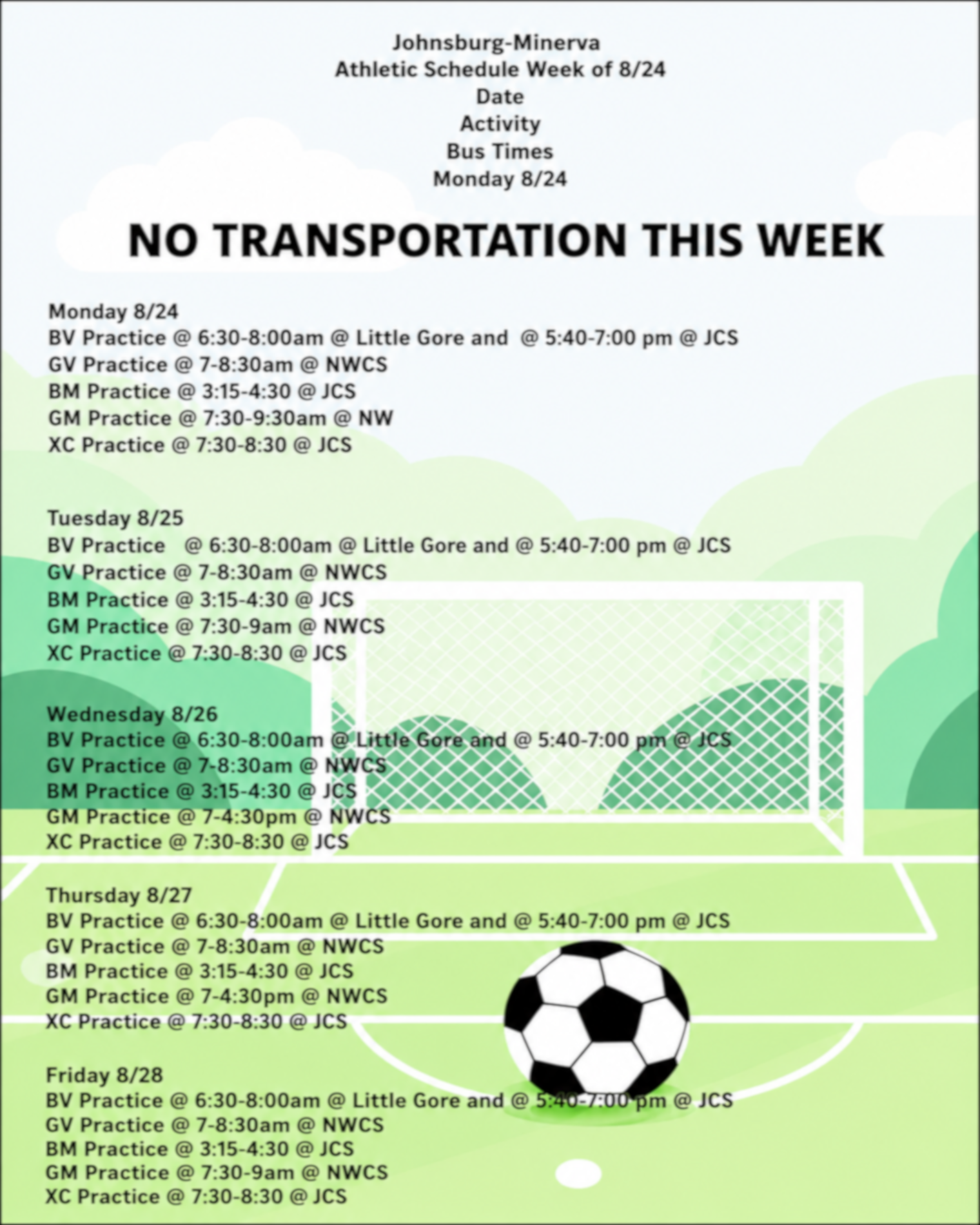 Johnsburg-Minerva
Athletic Schedule Week of 8/24
Date
Activity
Bus Times
Monday 8/24

NO TRANSPORTATION THIS WEEK

Monday 8/24
BV Practice @ 6:30-8:00am @ Little Gore and @ 5:40-7:00 pm @ JCS
GV Practice @ 7-8:30am @ NWCS
BM Practice @ 3:15-4:30 @ JCS
GM Practice @ 7:30-9:30am @ NW
XC Practice @ 7:30-8:30 @ JCS

Tuesday 8/25
BV Practice @ 6:30-8:00am @ Little Gore and @ 5:40-7:00 pm @ JCS
GV Practice @ 7-8:30am @ NWCS
BM Practice @ 3:15-4:30 @ JCS
GM Practice @ 7:30-9am @ NWCS
XC Practice @ 7:30-8:30 @ JCS

Wednesday 8/26
BV Practice @ 6:30-8:00am @ Little Gore and @ 5:40-7:00 pm @ JCS
GV Practice @ 7-8:30am @ NWCS
BM Practice @ 3:15-4:30 @ JCS
GM Practice @ 7-4:30pm @ NWCS
XC Practice @ 7:30-8:30 @ JCS

Thursday 8/27
BV Practice @ 6:30-8:00am @ Little Gore and @ 5:40-7:00 pm @ JCS
GV Practice @ 7-8:30am @ NWCS
BM Practice @ 3:15-4:30 @ JCS
GM Practice @ 7-4:30pm @ NWCS
XC Practice @ 7:30-8:30 @ JCS

Friday 8/28
BV Practice @ 6:30-8:00am @ Little Gore and @ 5:40-7:00 pm @ JCS
GV Practice @ 7-8:30am @ NWCS
BM Practice @ 3:15-4:30 @ JCS
GM Practice @ 7:30-9am @ NWCS
XC Practice @ 7:30-8:30 @ JCS